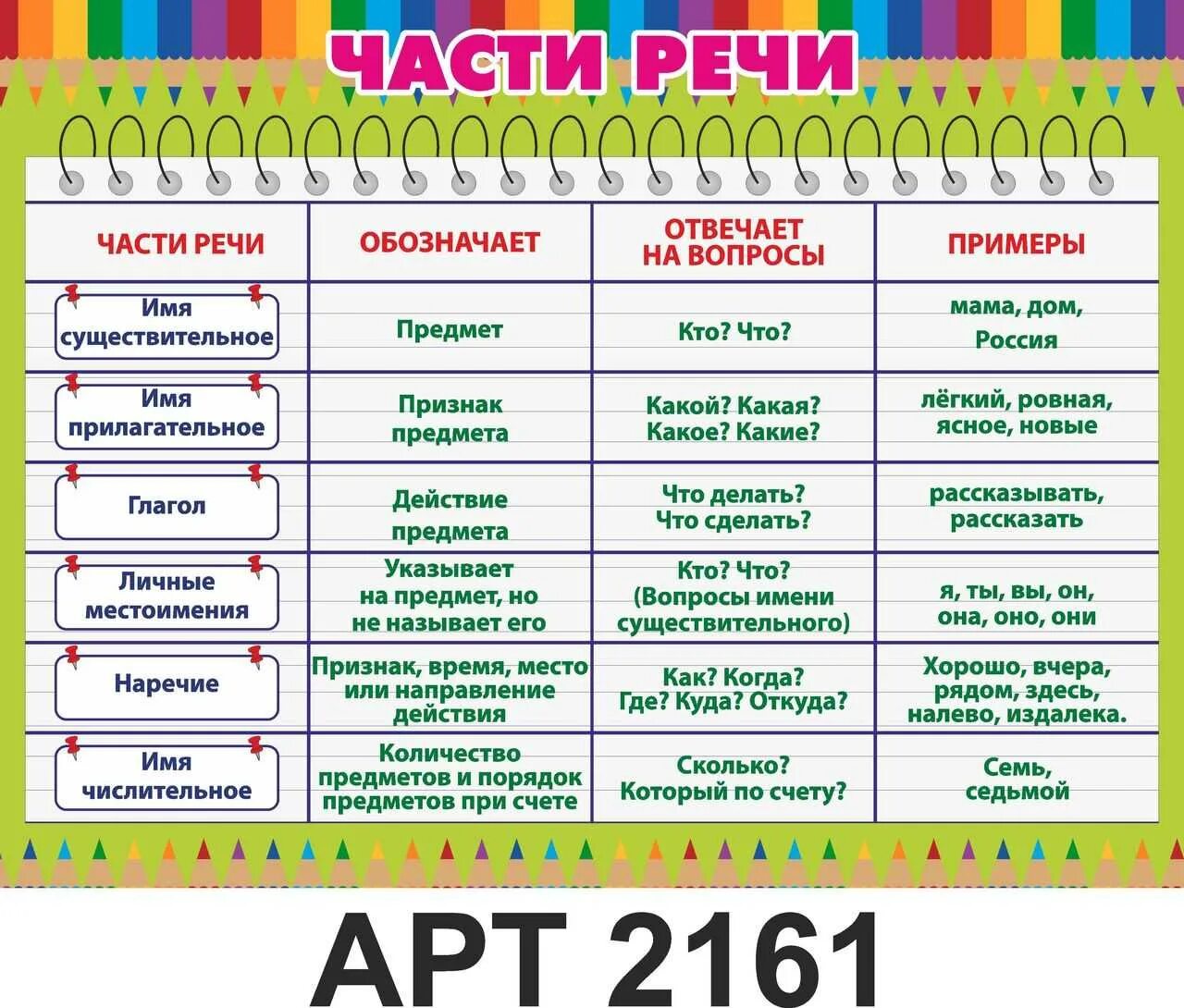 ЧАСТИ РЕЧИ

| ЧАСТИ РЕЧИ | ОБОЗНАЧАЕТ | ОТВЕЧАЕТ НА ВОПРОСЫ | ПРИМЕРЫ |
|---|---|---|---|
| Имя существительное | Предмет | Кто? Что? | мама, дом, Россия |
| Имя прилагательное | Признак предмета | Какой? Какая? Какое? Какие? | лёгкий, ровная, ясное, новые |
| Глагол | Действие предмета | Что делать? Что сделать? | рассказывать, рассказать |
| Личные местоимения | Указывает на предмет, но не называет его | Кто? Что? (Вопросы имени существительного) | я, ты, вы, он, она, оно, они |
| Наречие | Признак, время, место или направление действия | Как? Когда? Где? Куда? Откуда? | Хорошо, вчера, рядом, здесь, налево, издалека. |
| Имя числительное | Количество предметов и порядок предметов при счете | Сколько? Который по счету? | Семь, седьмой |

АРТ 2161